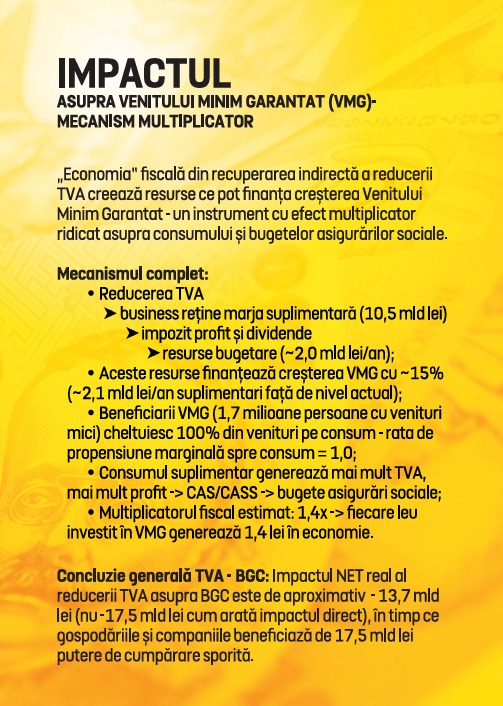 IMPACTUL
ASUPRA VENITULUI MINIM GARANTAT (VMG)-
MECANISM MULTIPLICATOR

„Economia" fiscală din recuperarea indirectă a reducerii TVA creează resurse ce pot finanța creșterea Venitului Minim Garantat - un instrument cu efect multiplicator ridicat asupra consumului și bugetelor asigurărilor sociale.

Mecanismul complet:
• Reducerea TVA
➤ business reține marja suplimentară (10,5 mld lei)
➤ impozit profit și dividende
➤ resurse bugetare (~2,0 mld lei/an);
• Aceste resurse finanțează creșterea VMG cu ~15% (~2,1 mld lei/an suplimentari față de nivel actual);
• Beneficiarii VMG (1,7 milioane persoane cu venituri mici) cheltuiesc 100% din venituri pe consum - rata de propensiune marginală spre consum = 1,0;
• Consumul suplimentar generează mai mult TVA, mai mult profit -> CAS/CASS -> bugete asigurări sociale;
• Multiplicatorul fiscal estimat: 1,4x -> fiecare leu investit în VMG generează 1,4 lei în economie.

Concluzie generală TVA - BGC: Impactul NET real al reducerii TVA asupra BGC este de aproximativ - 13,7 mld lei (nu -17,5 mld lei cum arată impactul direct), în timp ce gospodăriile și companiile beneficiază de 17,5 mld lei putere de cumpărare sporită.